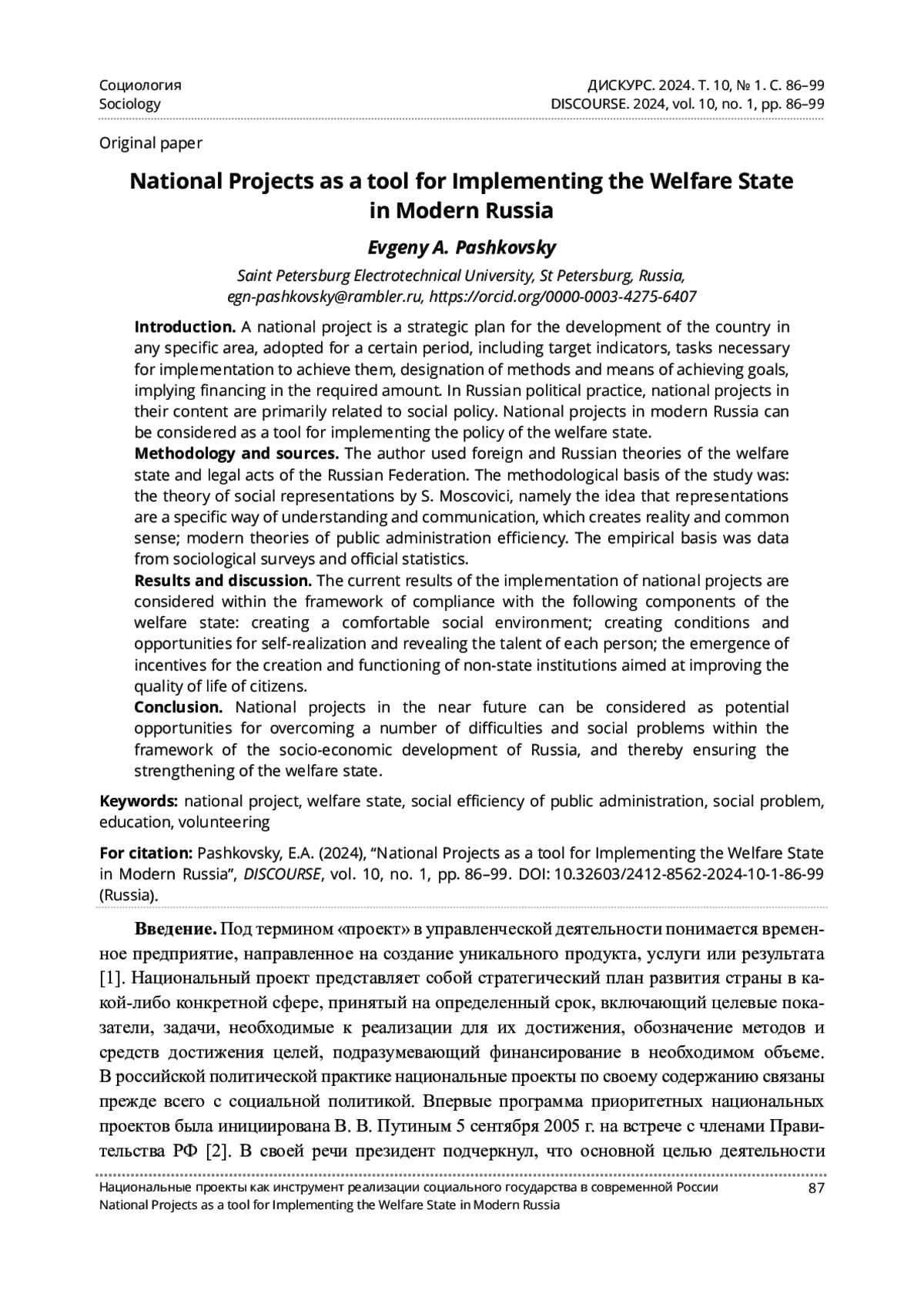 Социология
Sociology

ДИСКУРС. 2024. Т. 10, № 1. С. 86–99
DISCOURSE. 2024, vol. 10, no. 1, pp. 86–99

Original paper

National Projects as a tool for Implementing the Welfare State in Modern Russia

Evgeny A. Pashkovsky

Saint Petersburg Electrotechnical University, St Petersburg, Russia, egn-pashkovsky@rambler.ru, https://orcid.org/0000-0003-4275-6407

Introduction. A national project is a strategic plan for the development of the country in any specific area, adopted for a certain period, including target indicators, tasks necessary for implementation to achieve them, designation of methods and means of achieving goals, implying financing in the required amount. In Russian political practice, national projects in their content are primarily related to social policy. National projects in modern Russia can be considered as a tool for implementing the policy of the welfare state.
Methodology and sources. The author used foreign and Russian theories of the welfare state and legal acts of the Russian Federation. The methodological basis of the study was: the theory of social representations by S. Moscovici, namely the idea that representations are a specific way of understanding and communication, which creates reality and common sense; modern theories of public administration efficiency. The empirical basis was data from sociological surveys and official statistics.
Results and discussion. The current results of the implementation of national projects are considered within the framework of compliance with the following components of the welfare state: creating a comfortable social environment; creating conditions and opportunities for self-realization and revealing the talent of each person; the emergence of incentives for the creation and functioning of non-state institutions aimed at improving the quality of life of citizens.
Conclusion. National projects in the near future can be considered as potential opportunities for overcoming a number of difficulties and social problems within the framework of the socio-economic development of Russia, and thereby ensuring the strengthening of the welfare state.

Keywords: national project, welfare state, social efficiency of public administration, social problem, education, volunteering

For citation: Pashkovsky, E.A. (2024), “National Projects as a tool for Implementing the Welfare State in Modern Russia”, DISCOURSE, vol. 10, no. 1, pp. 86–99. DOI: 10.32603/2412-8562-2024-10-1-86-99 (Russia).

Введение. Под термином «проект» в управленческой деятельности понимается временное предприятие, направленное на создание уникального продукта, услуги или результата [1]. Национальный проект представляет собой стратегический план развития страны в какой-либо конкретной сфере, принятый на определенный срок, включающий целевые показатели, задачи, необходимые к реализации для их достижения, обозначение методов и средств достижения целей, подразумевающий финансирование в необходимом объеме. В российской политической практике национальные проекты по своему содержанию связаны прежде всего с социальной политикой. Впервые программа приоритетных национальных проектов была инициирована В. В. Путиным 5 сентября 2005 г. на встрече с членами Правительства РФ [2]. В своей речи президент подчеркнул, что основной целью деятельности

Национальные проекты как инструмент реализации социального государства в современной России
National Projects as a tool for Implementing the Welfare State in Modern Russia
87